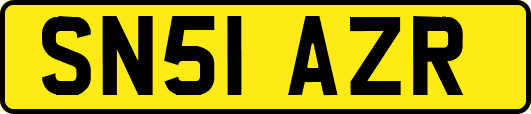 SN51 AZR